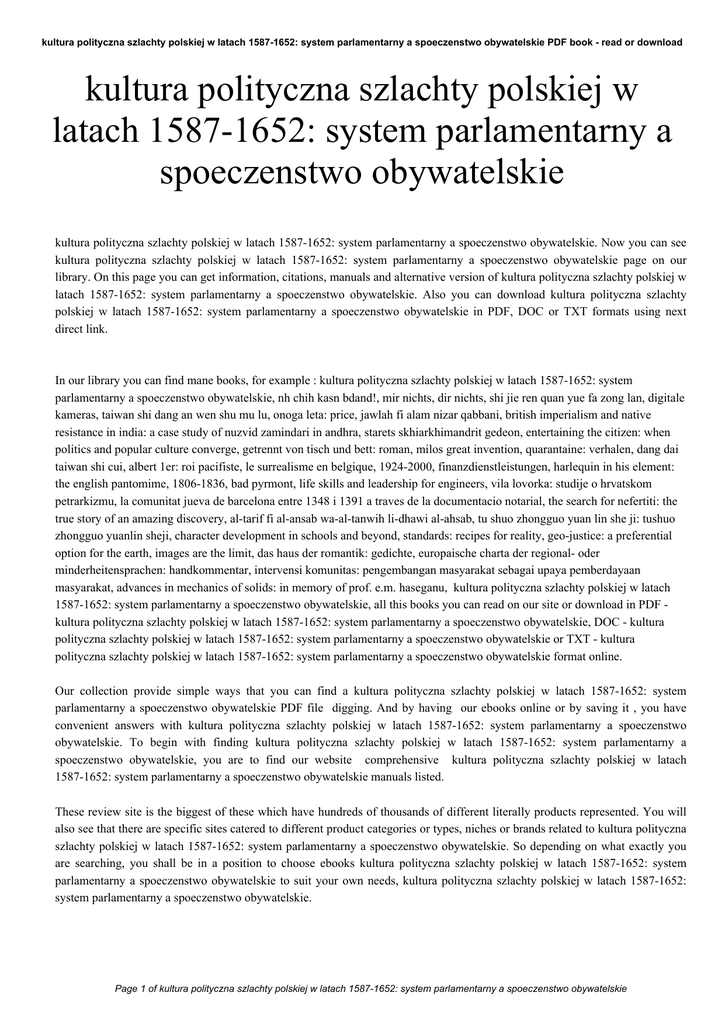 kultura polityczna szlachty polskiej w latach 1587-1652: system parlamentarny a spoeczenstwo obywatelskie PDF book - read or download

kultura polityczna szlachty polskiej w latach 1587-1652: system parlamentarny a spoeczenstwo obywatelskie

kultura polityczna szlachty polskiej w latach 1587-1652: system parlamentarny a spoeczenstwo obywatelskie. Now you can see kultura polityczna szlachty polskiej w latach 1587-1652: system parlamentarny a spoeczenstwo obywatelskie page on our library. On this page you can get information, citations, manuals and alternative version of kultura polityczna szlachty polskiej w latach 1587-1652: system parlamentarny a spoeczenstwo obywatelskie. Also you can download kultura polityczna szlachty polskiej w latach 1587-1652: system parlamentarny a spoeczenstwo obywatelskie in PDF, DOC or TXT formats using next direct link.

In our library you can find mane books, for example : kultura polityczna szlachty polskiej w latach 1587-1652: system parlamentarny a spoeczenstwo obywatelskie, nh chih kasn bdand!, mir nichts, dir nichts, shi jie ren quan yue fa zong lan, digitale kameras, taiwan shi dang an wen shu mu lu, onoga leta: price, jawlah fi alam nizar qabbani, british imperialism and native resistance in india: a case study of nuzvid zamindari in andhra, starets skhiarkhimandrit gedeon, entertaining the citizen: when politics and popular culture converge, getrennt von tisch und bett: roman, milos great invention, quarantaine: verhalen, dang dai taiwan shi cui, albert 1er: roi pacifiste, le surrealisme en belgique, 1924-2000, finanzdienstleistungen, harlequin in his element: the english pantomime, 1806-1836, bad pyrmont, life skills and leadership for engineers, vila lovorka: studije o hrvatskom petrarkizmu, la comunitat jueva de barcelona entre 1348 i 1391 a traves de la documentacio notarial, the search for nefertiti: the true story of an amazing discovery, al-tarif fi al-ansab wa-al-tanwih li-dhawi al-ahsab, tu shuo zhongguo yuan lin she ji: tushuo zhongguo yuanlin sheji, character development in schools and beyond, standards: recipes for reality, geo-justice: a preferential option for the earth, images are the limit, das haus der romantik: gedichte, europaische charta der regional- oder minderheitensprachen: handkommentar, intervensi komunitas: pengembangan masyarakat sebagai upaya pemberdayaan masyarakat, advances in mechanics of solids: in memory of prof. e.m. haseganu, kultura polityczna szlachty polskiej w latach 1587-1652: system parlamentarny a spoeczenstwo obywatelskie, all this books you can read on our site or download in PDF - kultura polityczna szlachty polskiej w latach 1587-1652: system parlamentarny a spoeczenstwo obywatelskie, DOC - kultura polityczna szlachty polskiej w latach 1587-1652: system parlamentarny a spoeczenstwo obywatelskie or TXT - kultura polityczna szlachty polskiej w latach 1587-1652: system parlamentarny a spoeczenstwo obywatelskie format online.

Our collection provide simple ways that you can find a kultura polityczna szlachty polskiej w latach 1587-1652: system parlamentarny a spoeczenstwo obywatelskie PDF file digging. And by having our ebooks online or by saving it , you have convenient answers with kultura polityczna szlachty polskiej w latach 1587-1652: system parlamentarny a spoeczenstwo obywatelskie. To begin with finding kultura polityczna szlachty polskiej w latach 1587-1652: system parlamentarny a spoeczenstwo obywatelskie, you are to find our website comprehensive kultura polityczna szlachty polskiej w latach 1587-1652: system parlamentarny a spoeczenstwo obywatelskie manuals listed.

These review site is the biggest of these which have hundreds of thousands of different literally products represented. You will also see that there are specific sites catered to different product categories or types, niches or brands related to kultura polityczna szlachty polskiej w latach 1587-1652: system parlamentarny a spoeczenstwo obywatelskie. So depending on what exactly you are searching, you shall be in a position to choose ebooks kultura polityczna szlachty polskiej w latach 1587-1652: system parlamentarny a spoeczenstwo obywatelskie to suit your own needs, kultura polityczna szlachty polskiej w latach 1587-1652: system parlamentarny a spoeczenstwo obywatelskie.

Page 1 of kultura polityczna szlachty polskiej w latach 1587-1652: system parlamentarny a spoeczenstwo obywatelskie